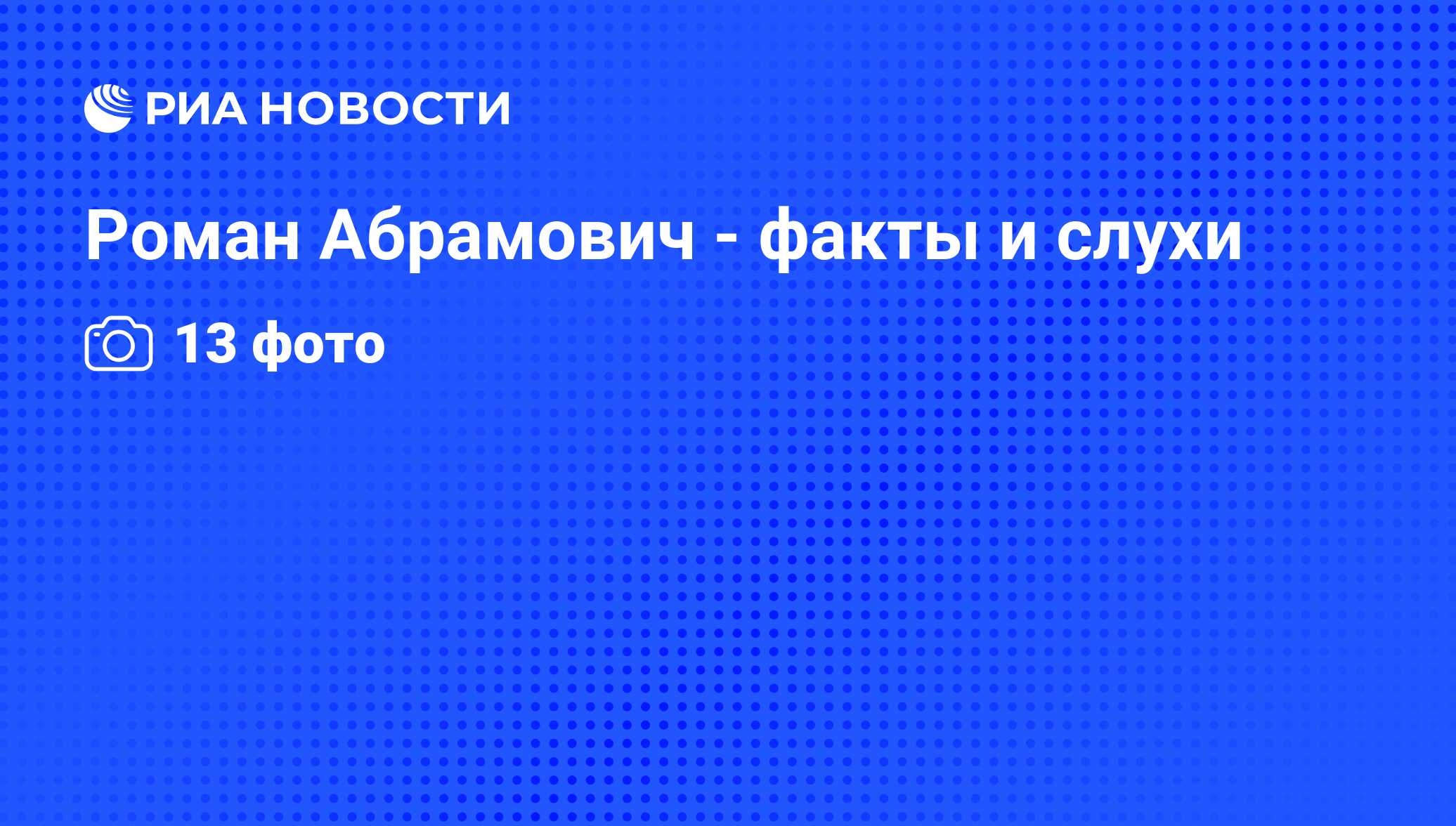 РИА НОВОСТИ

Роман Абрамович - факты и слухи

13 фото